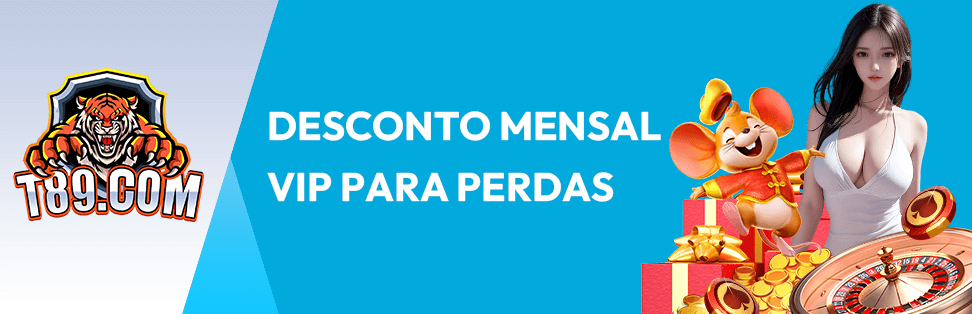 T89.COM

DESCONTO MENSAL VIP PARA PERDAS